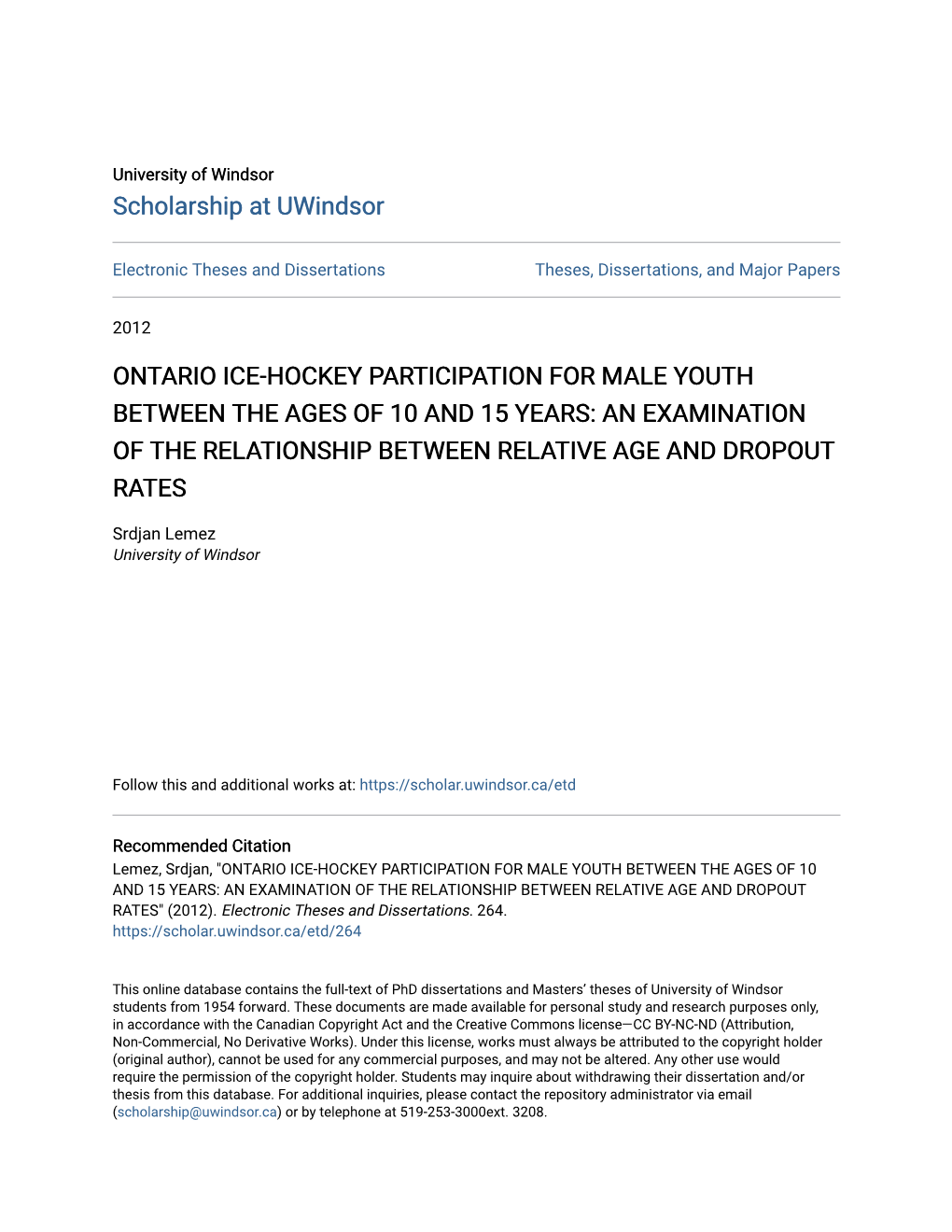 University of Windsor
Scholarship at UWindsor

Electronic Theses and Dissertations

Theses, Dissertations, and Major Papers

2012

ONTARIO ICE-HOCKEY PARTICIPATION FOR MALE YOUTH BETWEEN THE AGES OF 10 AND 15 YEARS: AN EXAMINATION OF THE RELATIONSHIP BETWEEN RELATIVE AGE AND DROPOUT RATES

Srdjan Lemez
University of Windsor

Follow this and additional works at: https://scholar.uwindsor.ca/etd

Recommended Citation
Lemez, Srdjan, "ONTARIO ICE-HOCKEY PARTICIPATION FOR MALE YOUTH BETWEEN THE AGES OF 10 AND 15 YEARS: AN EXAMINATION OF THE RELATIONSHIP BETWEEN RELATIVE AGE AND DROPOUT RATES" (2012). Electronic Theses and Dissertations. 264.
https://scholar.uwindsor.ca/etd/264

This online database contains the full-text of PhD dissertations and Masters' theses of University of Windsor students from 1954 forward. These documents are made available for personal study and research purposes only, in accordance with the Canadian Copyright Act and the Creative Commons license—CC BY-NC-ND (Attribution, Non-Commercial, No Derivative Works). Under this license, works must always be attributed to the copyright holder (original author), cannot be used for any commercial purposes, and may not be altered. Any other use would require the permission of the copyright holder. Students may inquire about withdrawing their dissertation and/or thesis from this database. For additional inquiries, please contact the repository administrator via email (scholarship@uwindsor.ca) or by telephone at 519-253-3000ext. 3208.